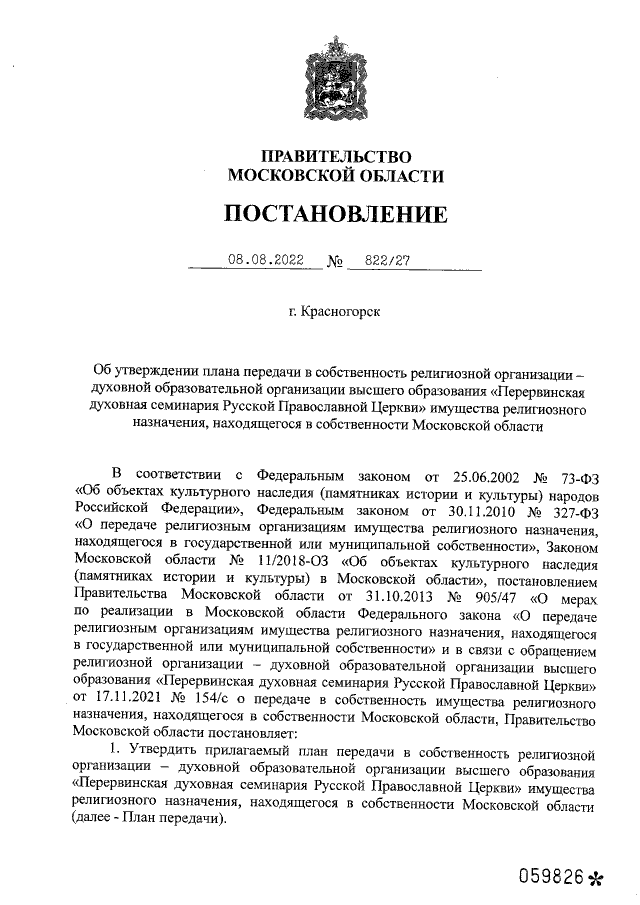 ПРАВИТЕЛЬСТВО
МОСКОВСКОЙ ОБЛАСТИ

ПОСТАНОВЛЕНИЕ

08.08.2022 № 822/27

г. Красногорск

Об утверждении плана передачи в собственность религиозной организации – духовной образовательной организации высшего образования «Перервинская духовная семинария Русской Православной Церкви» имущества религиозного назначения, находящегося в собственности Московской области

В соответствии с Федеральным законом от 25.06.2002 № 73-ФЗ «Об объектах культурного наследия (памятниках истории и культуры) народов Российской Федерации», Федеральным законом от 30.11.2010 № 327-ФЗ «О передаче религиозным организациям имущества религиозного назначения, находящегося в государственной или муниципальной собственности», Законом Московской области № 11/2018-ОЗ «Об объектах культурного наследия (памятниках истории и культуры) в Московской области», постановлением Правительства Московской области от 31.10.2013 № 905/47 «О мерах по реализации в Московской области Федерального закона «О передаче религиозным организациям имущества религиозного назначения, находящегося в государственной или муниципальной собственности» и в связи с обращением религиозной организации – духовной образовательной организации высшего образования «Перервинская духовная семинария Русской Православной Церкви» от 17.11.2021 № 154/с о передаче в собственность имущества религиозного назначения, находящегося в собственности Московской области, Правительство Московской области постановляет:

1. Утвердить прилагаемый план передачи в собственность религиозной организации – духовной образовательной организации высшего образования «Перервинская духовная семинария Русской Православной Церкви» имущества религиозного назначения, находящегося в собственности Московской области (далее - План передачи).

059826*